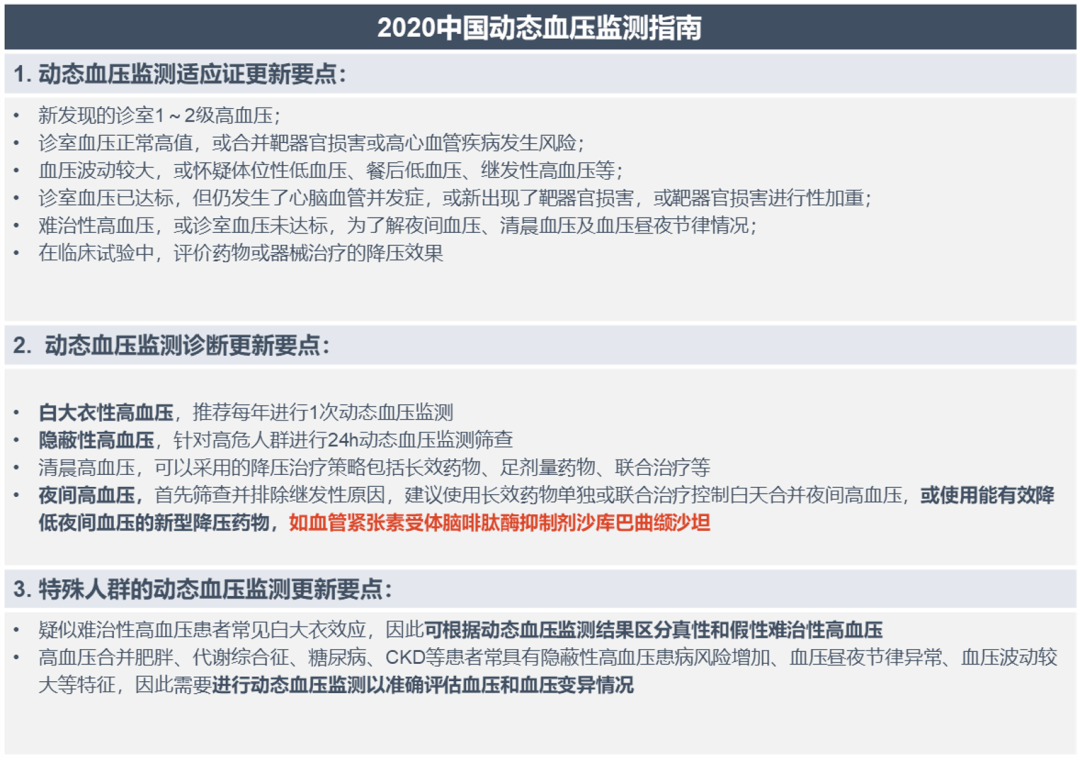 2020中国动态血压监测指南

1. 动态血压监测适应证更新要点:

• 新发现的诊室1～2级高血压;
• 诊室血压正常高值，或合并靶器官损害或高心血管疾病发生风险;
• 血压波动较大，或怀疑体位性低血压、餐后低血压、继发性高血压等;
• 诊室血压已达标，但仍发生了心脑血管并发症，或新出现了靶器官损害，或靶器官损害进行性加重;
• 难治性高血压，或诊室血压未达标，为了解夜间血压、清晨血压及血压昼夜节律情况;
• 在临床试验中，评价药物或器械治疗的降压效果

2. 动态血压监测诊断更新要点:

• 白大衣性高血压，推荐每年进行1次动态血压监测
• 隐蔽性高血压，针对高危人群进行24h动态血压监测筛查
• 清晨高血压，可以采用的降压治疗策略包括长效药物、足剂量药物、联合治疗等
• 夜间高血压，首先筛查并排除继发性原因，建议使用长效药物单独或联合治疗控制白天合并夜间高血压，或使用能有效降低夜间血压的新型降压药物，如血管紧张素受体脑啡肽酶抑制剂沙库巴曲缬沙坦

3. 特殊人群的动态血压监测更新要点:

• 疑似难治性高血压患者常见白大衣效应，因此可根据动态血压监测结果区分真性和假性难治性高血压
• 高血压合并肥胖、代谢综合征、糖尿病、CKD等患者常具有隐蔽性高血压患病风险增加、血压昼夜节律异常、血压波动较大等特征，因此需要进行动态血压监测以准确评估血压和血压变异情况